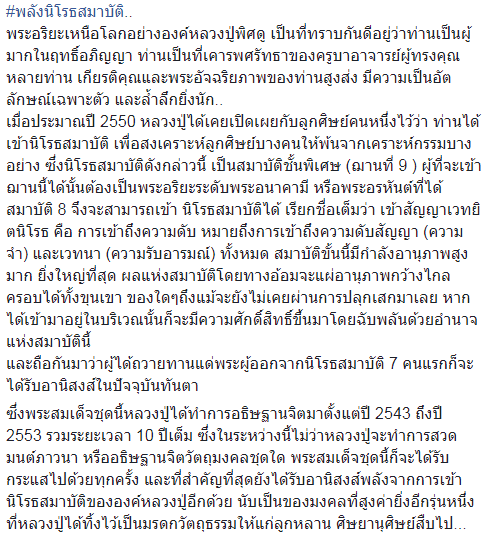 #พลังนิโรธสมาบัติ..
พระอริยะเหนือโลกอย่างองค์หลวงปู่พิศดู เป็นที่ทราบกันดีอยู่ว่าท่านเป็นผู้มากในฤทธิ์อภิญญา ท่านเป็นที่เคารพศรัทธาของครูบาอาจารย์ผู้ทรงคุณหลายท่าน เกียรติคุณและพระอัจฉริยภาพของท่านสูงส่ง มีความเป็นอัตลักษณ์เฉพาะตัว และล้ำลึกยิ่งนัก..
เมื่อประมาณปี 2550 หลวงปู่ได้เคยเปิดเผยกับลูกศิษย์คนหนึ่งไว้ว่า ท่านได้เข้านิโรธสมาบัติ เพื่อสงเคราะห์ลูกศิษย์บางคนให้พ้นจากเคราะห์กรรมบางอย่าง ซึ่งนิโรธสมาบัติดังกล่าวนี้ เป็นสมาบัติชั้นพิเศษ (ฌานที่ 9 ) ผู้ที่จะเข้าฌานนี้ได้นั้นต้องเป็นพระอริยะระดับพระอนาคามี หรือพระอรหันต์ที่ได้สมาบัติ 8 จึงจะสามารถเข้า นิโรธสมาบัติได้ เรียกชื่อเต็มว่า เข้าสัญญาเวทยิตนิโรธ คือ การเข้าถึงความดับ หมายถึงการเข้าถึงความดับสัญญา (ความจำ) และเวทนา (ความรับอารมณ์) ทั้งหมด สมาบัติขั้นนี้มีกำลังอานุภาพสูงมาก ยิ่งใหญ่ที่สุด ผลแห่งสมาบัติโดยทางอ้อมจะแผ่อานุภาพกว้างไกลครอบได้ทั้งขุนเขา ของใดๆถึงแม้จะยังไม่เคยผ่านการปลุกเสกมาเลย หากได้เข้ามาอยู่ในบริเวณนั้นก็จะมีความศักดิ์สิทธิ์ขึ้นมาโดยฉับพลันด้วยอำนาจแห่งสมาบัตินี้
และถือกันมาว่าผู้ได้ถวายทานแด่พระผู้ออกจากนิโรธสมาบัติ 7 คนแรกก็จะได้รับอานิสงส์ในปัจจุบันทันตา

ซึ่งพระสมเด็จชุดนี้หลวงปู่ได้ทำการอธิษฐานจิตมาตั้งแต่ปี 2543 ถึงปี 2553 รวมระยะเวลา 10 ปีเต็ม ซึ่งในระหว่างนี้ไม่ว่าหลวงปู่จะทำการสวดมนต์ภาวนา หรืออธิษฐานจิตวัตถุมงคลชุดใด พระสมเด็จชุดนี้ก็จะได้รับกระแสไปด้วยทุกครั้ง และที่สำคัญที่สุดยังได้รับอานิสงส์พลังจากการเข้านิโรธสมาบัติขององค์หลวงปู่อีกด้วย นับเป็นของมงคลที่สูงค่ายิ่งอีกรุ่นหนึ่งที่หลวงปู่ได้ทิ้งไว้เป็นมรดกวัตถุธรรมให้แก่ลูกหลาน ศิษยานุศิษย์สืบไป...